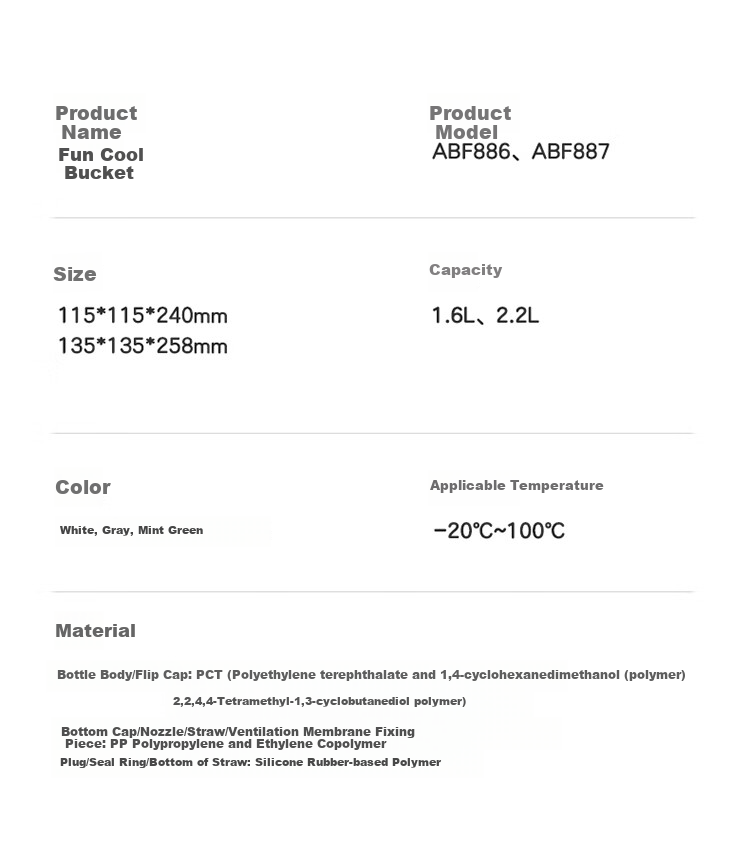 Product Name
Fun Cool Bucket

Product Model
ABF886、ABF887

Size
115*115*240mm
135*135*258mm

Capacity
1.6L、2.2L

Color
White, Gray, Mint Green

Applicable Temperature
−20℃~100℃

Material

Bottle Body/Flip Cap: PCT (Polyethylene terephthalate and 1,4-cyclohexanedimethanol (polymer) 2,2,4,4-Tetramethyl-1,3-cyclobutanediol polymer)

Bottom Cap/Nozzle/Straw/Ventilation Membrane Fixing Piece: PP Polypropylene and Ethylene Copolymer
Plug/Seal Ring/Bottom of Straw: Silicone Rubber-based Polymer